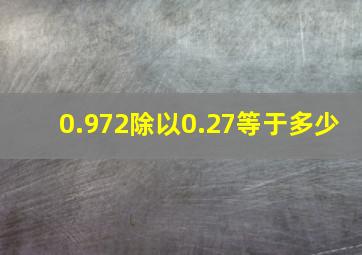 0.972除以0.27等于多少